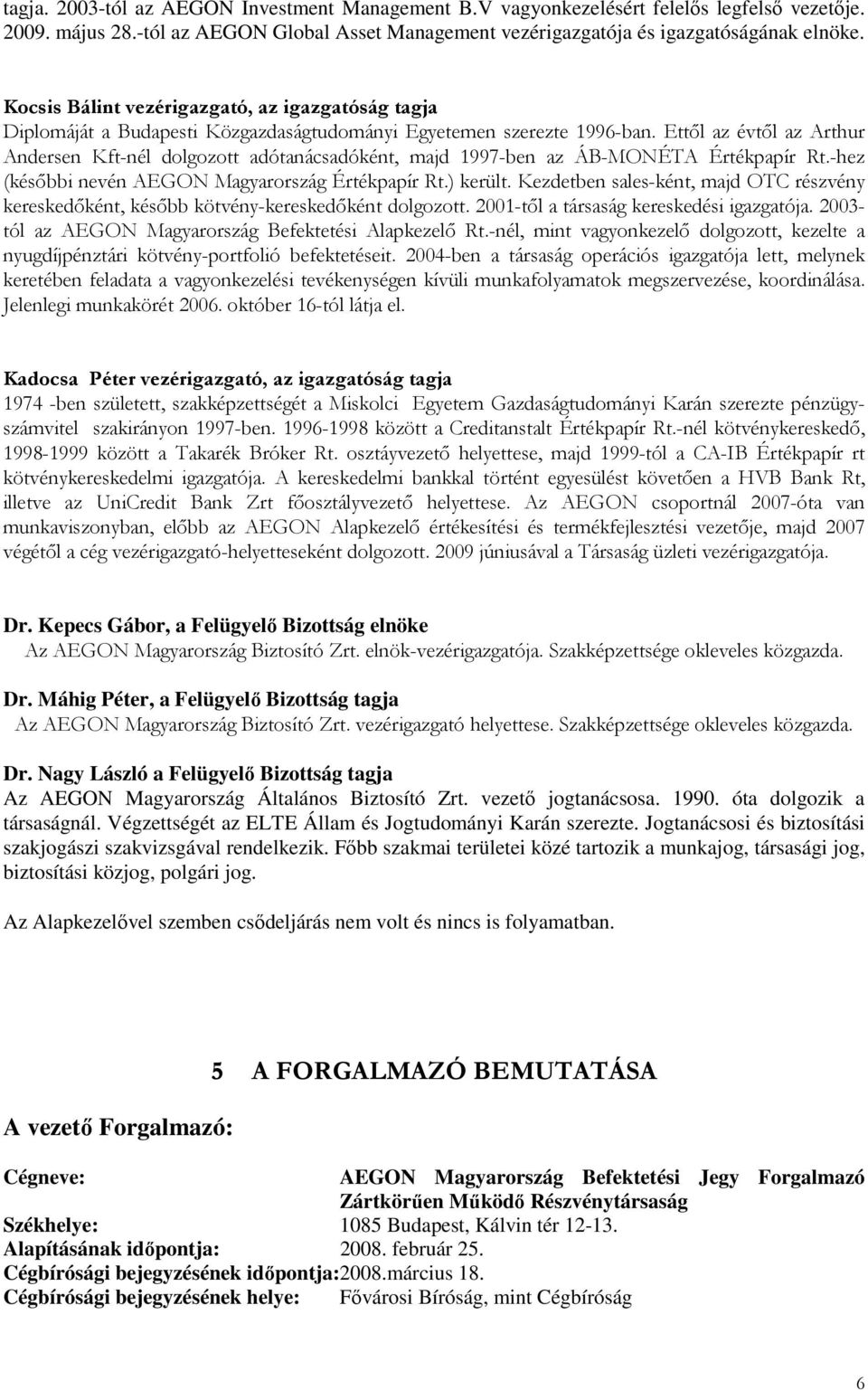 tagja. 2003-tól az AEGON Investment Management B.V vagyonkezelésért felelős legfelső vezetője. 2009. május 28.-tól az AEGON Global Asset Management vezérigazgatója és igazgatóságának elnöke.

Kocsis Bálint vezérigazgató, az igazgatóság tagja
Diplomáját a Budapesti Közgazdaságtudományi Egyetemen szerezte 1996-ban. Ettől az évtől az Arthur Andersen Kft-nél dolgozott adótanácsadóként, majd 1997-ben az ÁB-MONÉTA Értékpapír Rt.-hez (későbbi nevén AEGON Magyarország Értékpapír Rt.) került. Kezdetben sales-ként, majd OTC részvény kereskedőként, később kötvény-kereskedőként dolgozott. 2001-től a társaság kereskedési igazgatója. 2003-tól az AEGON Magyarország Befektetési Alapkezelő Rt.-nél, mint vagyonkezelő dolgozott, kezelte a nyugdíjpénztári kötvény-portfolió befektetéseit. 2004-ben a társaság operációs igazgatója lett, melynek keretében feladata a vagyonkezelési tevékenységen kívüli munkafolyamatok megszervezése, koordinálása. Jelenlegi munkakörét 2006. október 16-tól látja el.

Kadocsa Péter vezérigazgató, az igazgatóság tagja
1974 -ben született, szakképzettségét a Miskolci Egyetem Gazdaságtudományi Karán szerezte pénzügy-számvitel szakirányon 1997-ben. 1996-1998 között a Creditanstalt Értékpapír Rt.-nél kötvénykereskedő, 1998-1999 között a Takarék Bróker Rt. osztályvezető helyettese, majd 1999-tól a CA-IB Értékpapír rt kötvénykereskedelmi igazgatója. A kereskedelmi bankkal történt egyesülést követően a HVB Bank Rt, illetve az UniCredit Bank Zrt főosztályvezető helyettese. Az AEGON csoportnál 2007-óta van munkaviszonyban, előbb az AEGON Alapkezelő értékesítési és termékfejlesztési vezetője, majd 2007 végétől a cég vezérigazgató-helyetteseként dolgozott. 2009 júniusával a Társaság üzleti vezérigazgatója.

Dr. Kepecs Gábor, a Felügyelő Bizottság elnöke
Az AEGON Magyarország Biztosító Zrt. elnök-vezérigazgatója. Szakképzettsége okleveles közgazda.

Dr. Máhig Péter, a Felügyelő Bizottság tagja
Az AEGON Magyarország Biztosító Zrt. vezérigazgató helyettese. Szakképzettsége okleveles közgazda.

Dr. Nagy László a Felügyelő Bizottság tagja
Az AEGON Magyarország Általános Biztosító Zrt. vezető jogtanácsosa. 1990. óta dolgozik a társaságnál. Végzettségét az ELTE Állam és Jogtudományi Karán szerezte. Jogtanácsosi és biztosítási szakjogászi szakvizsgával rendelkezik. Főbb szakmai területei közé tartozik a munkajog, társasági jog, biztosítási közjog, polgári jog.

Az Alapkezelővel szemben csődeljárás nem volt és nincs is folyamatban.

5 A FORGALMAZÓ BEMUTATÁSA

A vezető Forgalmazó:

Cégneve: AEGON Magyarország Befektetési Jegy Forgalmazó Zártkörűen Működő Részvénytársaság
Székhelye: 1085 Budapest, Kálvin tér 12-13.
Alapításának időpontja: 2008. február 25.
Cégbírósági bejegyzésének időpontja:2008.március 18.
Cégbírósági bejegyzésének helye: Fővárosi Bíróság, mint Cégbíróság

6